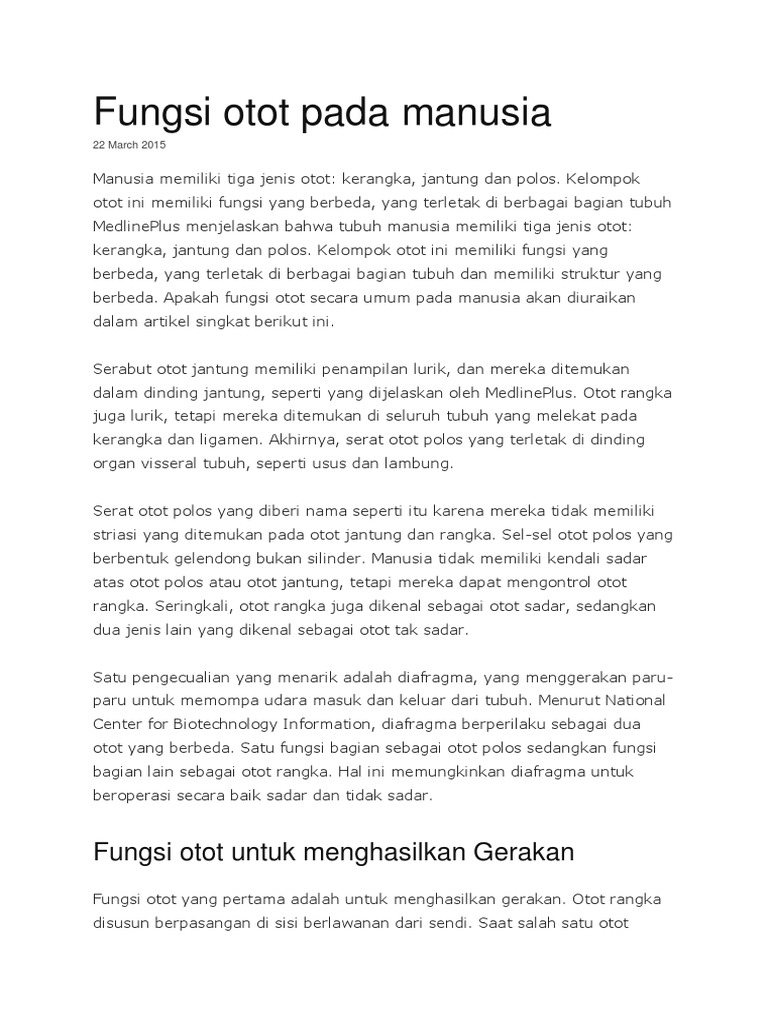 Fungsi otot pada manusia

22 March 2015

Manusia memiliki tiga jenis otot: kerangka, jantung dan polos. Kelompok otot ini memiliki fungsi yang berbeda, yang terletak di berbagai bagian tubuh MedlinePlus menjelaskan bahwa tubuh manusia memiliki tiga jenis otot: kerangka, jantung dan polos. Kelompok otot ini memiliki fungsi yang berbeda, yang terletak di berbagai bagian tubuh dan memiliki struktur yang berbeda. Apakah fungsi otot secara umum pada manusia akan diuraikan dalam artikel singkat berikut ini.

Serabut otot jantung memiliki penampilan lurik, dan mereka ditemukan dalam dinding jantung, seperti yang dijelaskan oleh MedlinePlus. Otot rangka juga lurik, tetapi mereka ditemukan di seluruh tubuh yang melekat pada kerangka dan ligamen. Akhirnya, serat otot polos yang terletak di dinding organ visseral tubuh, seperti usus dan lambung.

Serat otot polos yang diberi nama seperti itu karena mereka tidak memiliki striasi yang ditemukan pada otot jantung dan rangka. Sel-sel otot polos yang berbentuk gelendong bukan silinder. Manusia tidak memiliki kendali sadar atas otot polos atau otot jantung, tetapi mereka dapat mengontrol otot rangka. Seringkali, otot rangka juga dikenal sebagai otot sadar, sedangkan dua jenis lain yang dikenal sebagai otot tak sadar.

Satu pengecualian yang menarik adalah diafragma, yang menggerakan paru-paru untuk memompa udara masuk dan keluar dari tubuh. Menurut National Center for Biotechnology Information, diafragma berperilaku sebagai dua otot yang berbeda. Satu fungsi bagian sebagai otot polos sedangkan fungsi bagian lain sebagai otot rangka. Hal ini memungkinkan diafragma untuk beroperasi secara baik sadar dan tidak sadar.

Fungsi otot untuk menghasilkan Gerakan

Fungsi otot yang pertama adalah untuk menghasilkan gerakan. Otot rangka disusun berpasangan di sisi berlawanan dari sendi. Saat salah satu otot